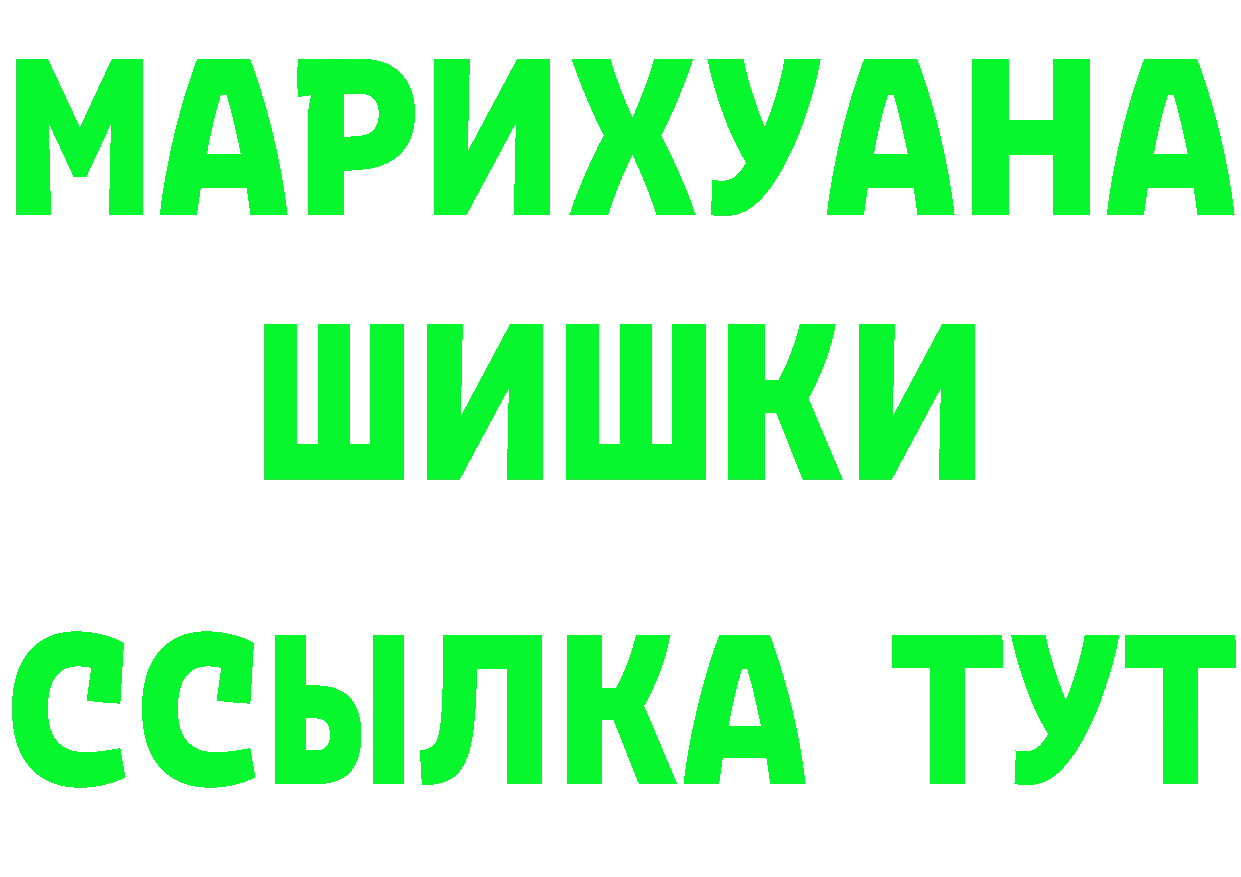 МАРИХУАНА
ШИШКИ
ССЫЛКА ТУТ